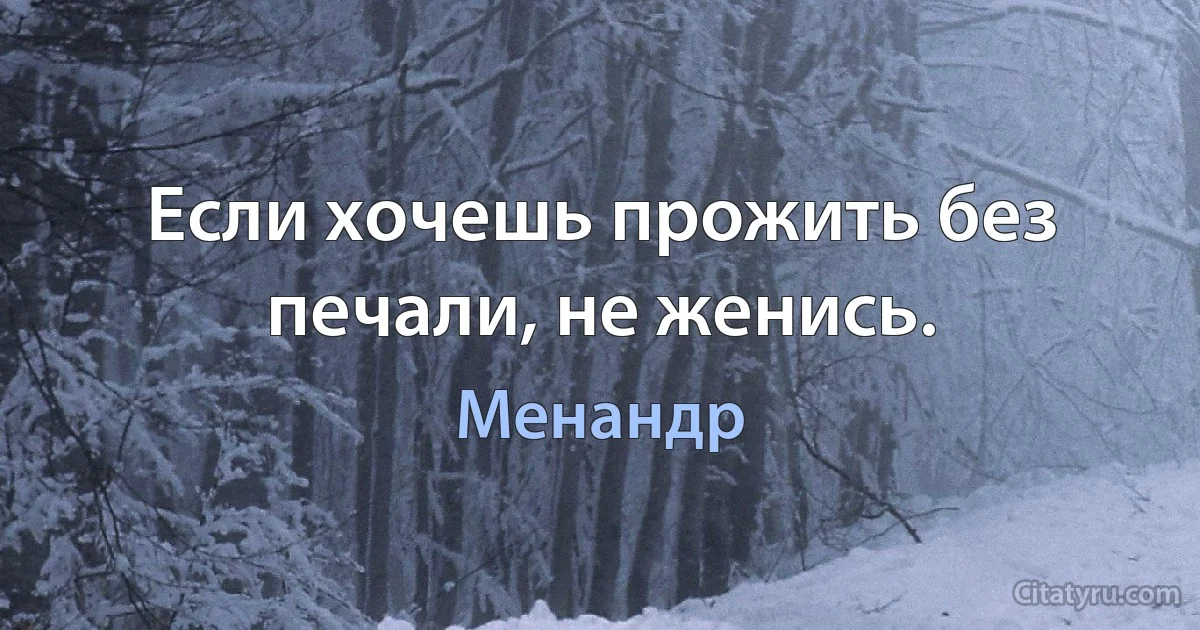 Если хочешь прожить без печали, не женись.

Менандр

Citatyru.com